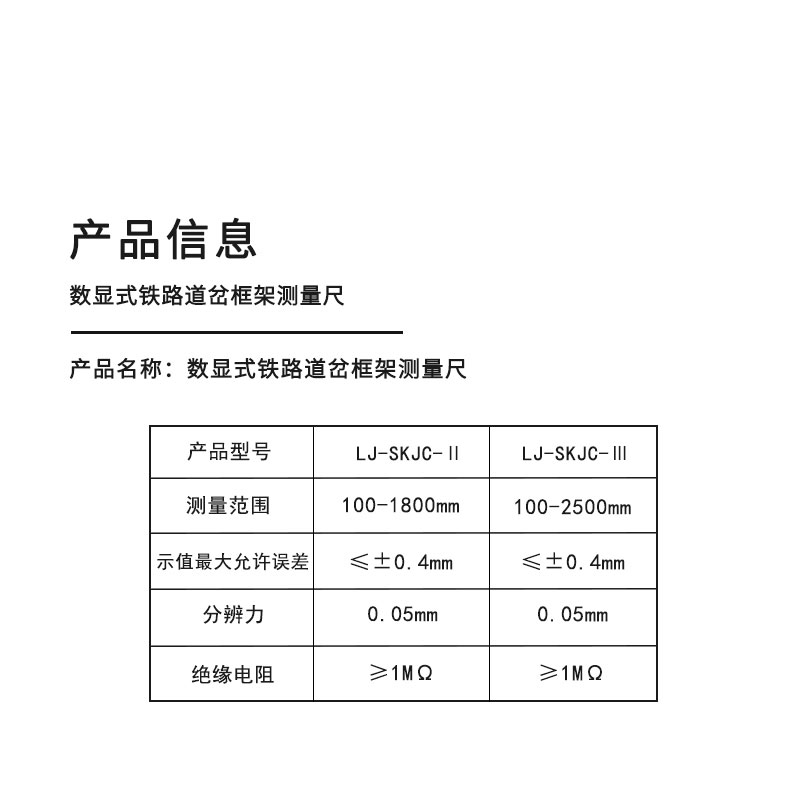 产品信息

数显式铁路道岔框架测量尺

产品名称：数显式铁路道岔框架测量尺

| 产品型号 | LJ-SKJC-Ⅱ | LJ-SKJC-Ⅲ |
|---|---|---|
| 测量范围 | 100-1800mm | 100-2500mm |
| 示值最大允许误差 | ≤±0.4mm | ≤±0.4mm |
| 分辨力 | 0.05mm | 0.05mm |
| 绝缘电阻 | ≥1MΩ | ≥1MΩ |